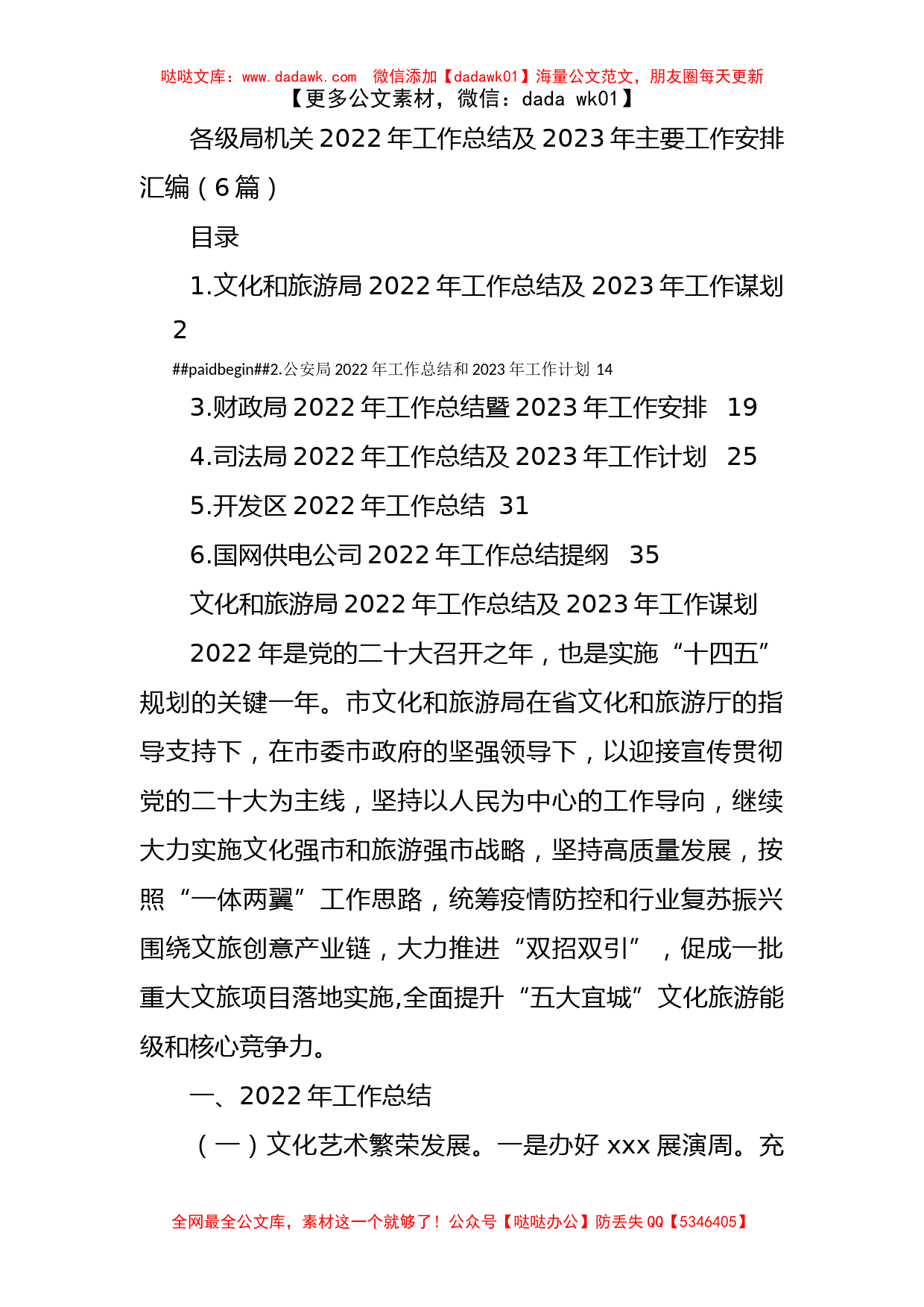 哒哒文库：www.dadawk.com　微信添加【dadawk01】海量公文范文，朋友圈每天更新
【更多公文素材，微信：dada wk01】

各级局机关 2022 年工作总结及 2023 年主要工作安排汇编（6 篇）

目录

1.文化和旅游局 2022 年工作总结及 2023 年工作谋划 2

##paidbegin##2.公安局 2022 年工作总结和 2023 年工作计划 14

3.财政局 2022 年工作总结暨 2023 年工作安排 19

4.司法局 2022 年工作总结及 2023 年工作计划 25

5.开发区 2022 年工作总结 31

6.国网供电公司 2022 年工作总结提纲 35

文化和旅游局 2022 年工作总结及 2023 年工作谋划

2022 年是党的二十大召开之年，也是实施“十四五”规划的关键一年。市文化和旅游局在省文化和旅游厅的指导支持下，在市委市政府的坚强领导下，以迎接宣传贯彻党的二十大为主线，坚持以人民为中心的工作导向，继续大力实施文化强市和旅游强市战略，坚持高质量发展，按照“一体两翼”工作思路，统筹疫情防控和行业复苏振兴围绕文旅创意产业链，大力推进“双招双引”，促成一批重大文旅项目落地实施,全面提升“五大宜城”文化旅游能级和核心竞争力。

一、2022 年工作总结

（一）文化艺术繁荣发展。一是办好 xxx 展演周。充

全网最全公文库，素材这一个就够了！公众号【哒哒办公】防丢失 QQ【5346405】